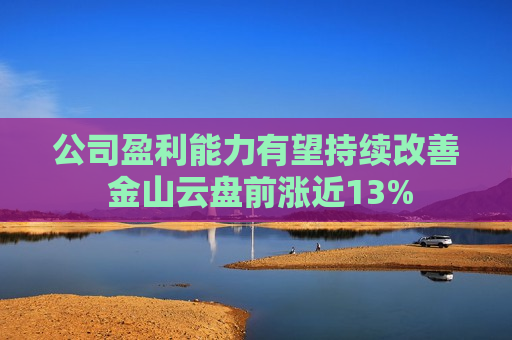 公司盈利能力有望持续改善
金山云盘前涨近13%